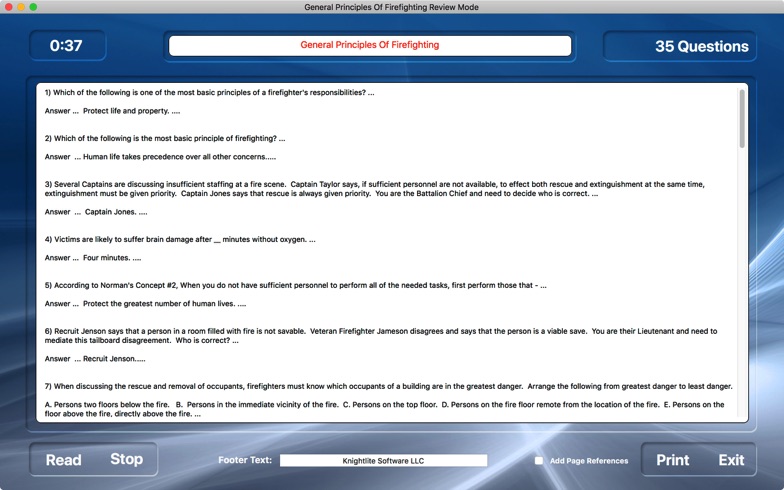 General Principles Of Firefighting Review Mode

0:37

General Principles Of Firefighting

35 Questions

1) Which of the following is one of the most basic principles of a firefighter's responsibilities? ...

Answer ... Protect life and property. ....

2) Which of the following is the most basic principle of firefighting? ...

Answer ... Human life takes precedence over all other concerns.....

3) Several Captains are discussing insufficient staffing at a fire scene. Captain Taylor says, if sufficient personnel are not available, to effect both rescue and extinguishment at the same time, extinguishment must be given priority. Captain Jones says that rescue is always given priority. You are the Battalion Chief and need to decide who is correct. ...

Answer ... Captain Jones. ....

4) Victims are likely to suffer brain damage after __ minutes without oxygen. ...

Answer ... Four minutes. ....

5) According to Norman's Concept #2, When you do not have sufficient personnel to perform all of the needed tasks, first perform those that - ...

Answer ... Protect the greatest number of human lives. ....

6) Recruit Jenson says that a person in a room filled with fire is not savable. Veteran Firefighter Jameson disagrees and says that the person is a viable save. You are their Lieutenant and need to mediate this tailboard disagreement. Who is correct? ...

Answer ... Recruit Jenson.....

7) When discussing the rescue and removal of occupants, firefighters must know which occupants of a building are in the greatest danger. Arrange the following from greatest danger to least danger.

A. Persons two floors below the fire. B. Persons in the immediate vicinity of the fire. C. Persons on the top floor. D. Persons on the fire floor remote from the location of the fire. E. Persons on the floor above the fire, directly above the fire. ...

Read Stop

Footer Text: Knightlite Software LLC

Add Page References

Print Exit